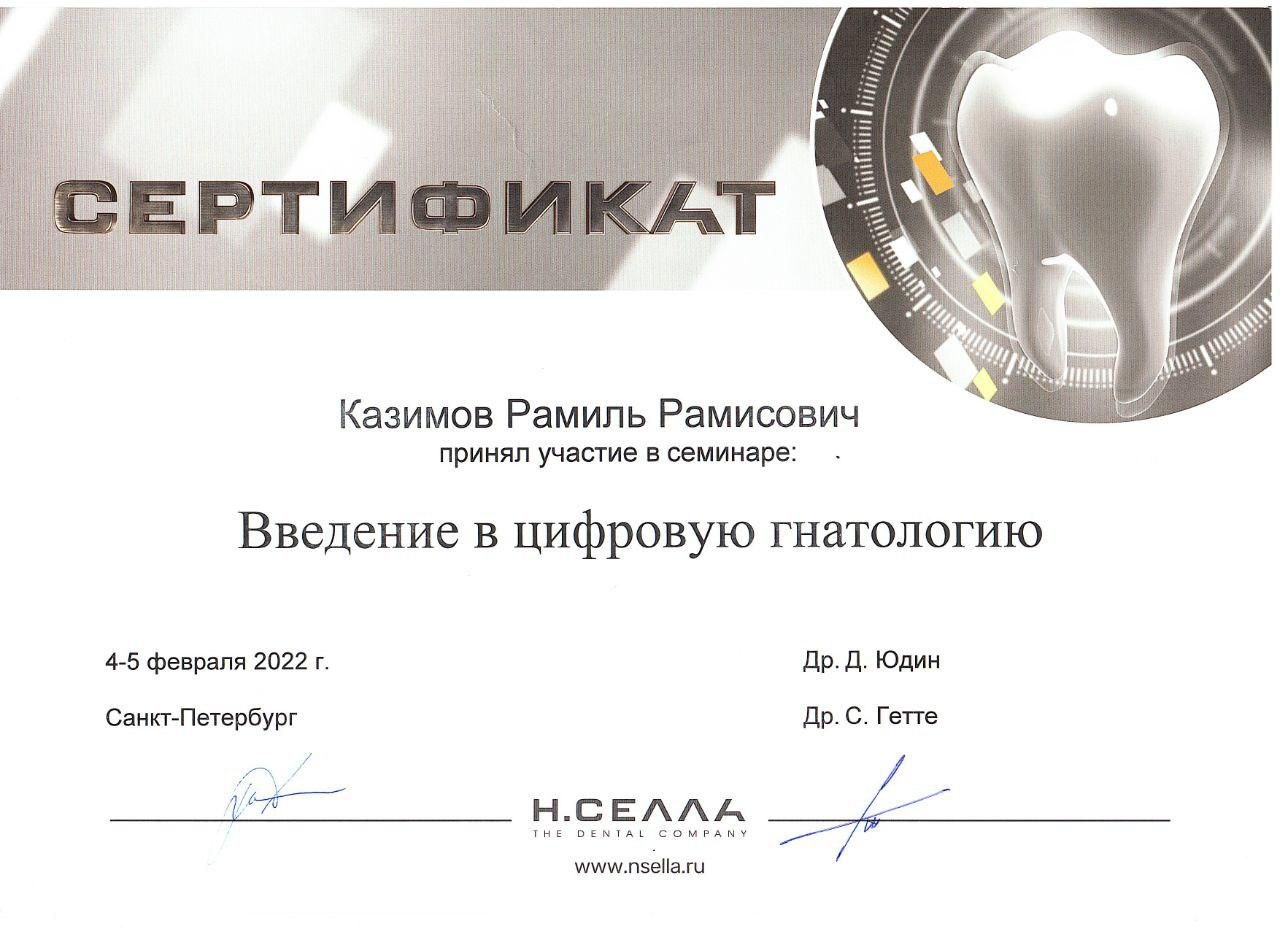 СЕРТИФИКАТ

Казимов Рамиль Рамисович
принял участие в семинаре:

Введение в цифровую гнатологию

4-5 февраля 2022 г.

Санкт-Петербург

Др. Д. Юдин

Др. С. Гетте

Н.СЕЛЛА
THE DENTAL COMPANY
www.nsella.ru